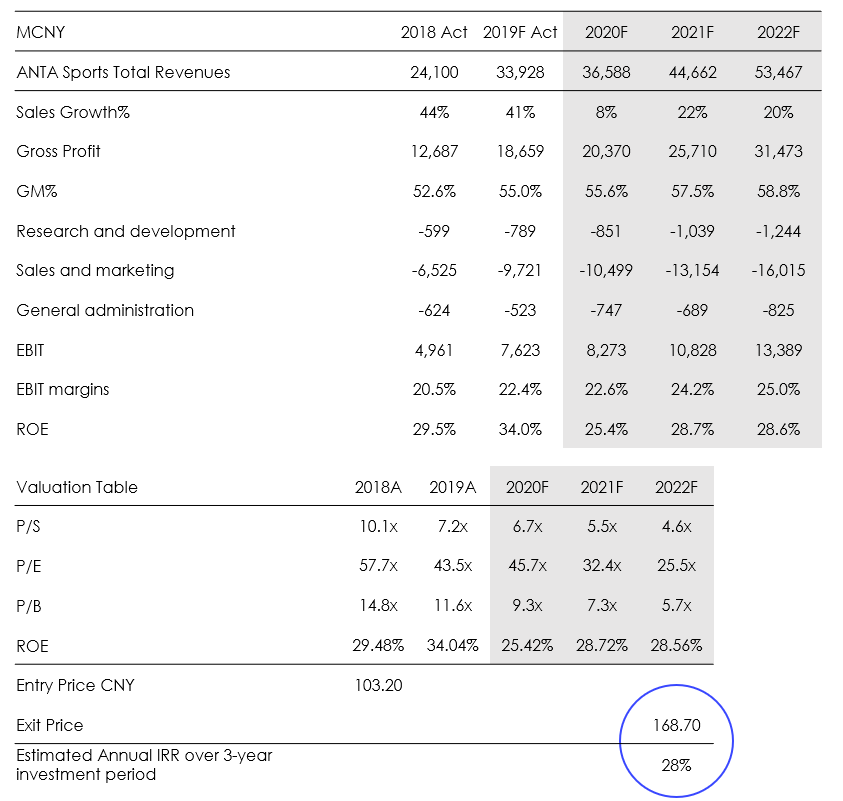 | MCNY | 2018 Act | 2019F Act | 2020F | 2021F | 2022F |
|---|---|---|---|---|---|
| ANTA Sports Total Revenues | 24,100 | 33,928 | 36,588 | 44,662 | 53,467 |
| Sales Growth% | 44% | 41% | 8% | 22% | 20% |
| Gross Profit | 12,687 | 18,659 | 20,370 | 25,710 | 31,473 |
| GM% | 52.6% | 55.0% | 55.6% | 57.5% | 58.8% |
| Research and development | -599 | -789 | -851 | -1,039 | -1,244 |
| Sales and marketing | -6,525 | -9,721 | -10,499 | -13,154 | -16,015 |
| General administration | -624 | -523 | -747 | -689 | -825 |
| EBIT | 4,961 | 7,623 | 8,273 | 10,828 | 13,389 |
| EBIT margins | 20.5% | 22.4% | 22.6% | 24.2% | 25.0% |
| ROE | 29.5% | 34.0% | 25.4% | 28.7% | 28.6% |

| Valuation Table | 2018A | 2019A | 2020F | 2021F | 2022F |
|---|---|---|---|---|---|
| P/S | 10.1x | 7.2x | 6.7x | 5.5x | 4.6x |
| P/E | 57.7x | 43.5x | 45.7x | 32.4x | 25.5x |
| P/B | 14.8x | 11.6x | 9.3x | 7.3x | 5.7x |
| ROE | 29.48% | 34.04% | 25.42% | 28.72% | 28.56% |
| Entry Price CNY | 103.20 | | | | |
| Exit Price | | | | | 168.70 |
| Estimated Annual IRR over 3-year investment period | | | | | 28% |